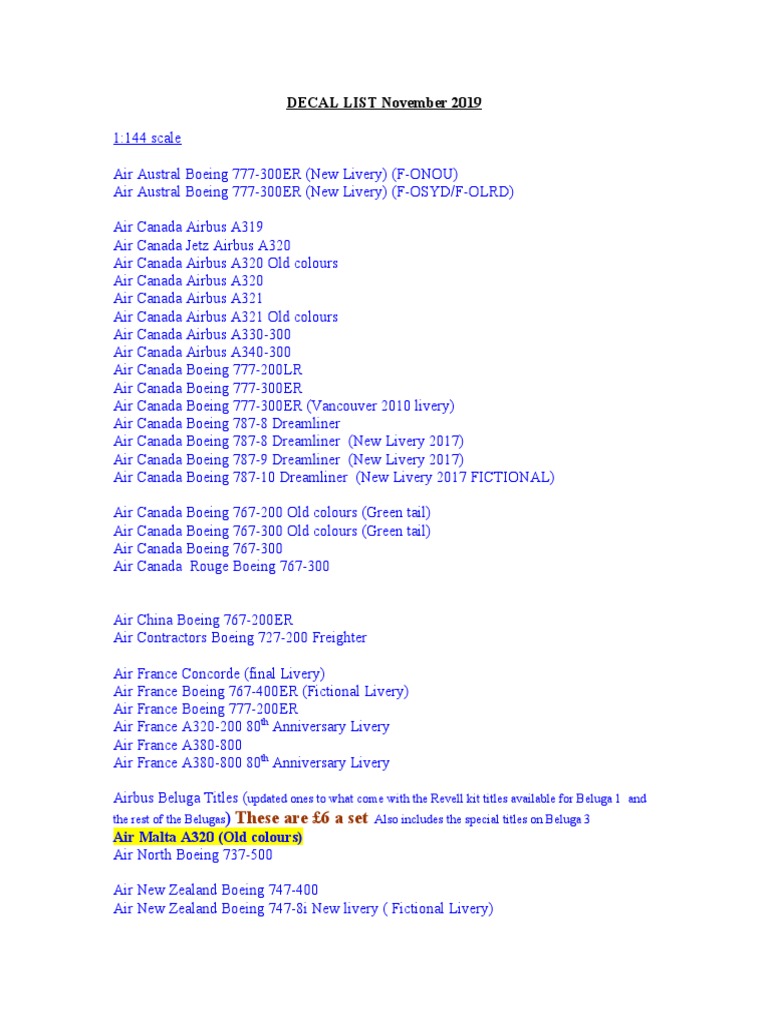 DECAL LIST November 2019

1:144 scale

Air Austral Boeing 777-300ER (New Livery) (F-ONOU)
Air Austral Boeing 777-300ER (New Livery) (F-OSYD/F-OLRD)

Air Canada Airbus A319
Air Canada Jetz Airbus A320
Air Canada Airbus A320 Old colours
Air Canada Airbus A320
Air Canada Airbus A321
Air Canada Airbus A321 Old colours
Air Canada Airbus A330-300
Air Canada Airbus A340-300
Air Canada Boeing 777-200LR
Air Canada Boeing 777-300ER
Air Canada Boeing 777-300ER (Vancouver 2010 livery)
Air Canada Boeing 787-8 Dreamliner
Air Canada Boeing 787-8 Dreamliner (New Livery 2017)
Air Canada Boeing 787-9 Dreamliner (New Livery 2017)
Air Canada Boeing 787-10 Dreamliner (New Livery 2017 FICTIONAL)

Air Canada Boeing 767-200 Old colours (Green tail)
Air Canada Boeing 767-300 Old colours (Green tail)
Air Canada Boeing 767-300
Air Canada Rouge Boeing 767-300

Air China Boeing 767-200ER
Air Contractors Boeing 727-200 Freighter

Air France Concorde (final Livery)
Air France Boeing 767-400ER (Fictional Livery)
Air France Boeing 777-200ER
Air France A320-200 80$^{th}$ Anniversary Livery
Air France A380-800
Air France A380-800 80$^{th}$ Anniversary Livery

Airbus Beluga Titles (updated ones to what come with the Revell kit titles available for Beluga 1 and the rest of the Belugas) These are £6 a set Also includes the special titles on Beluga 3
Air Malta A320 (Old colours)
Air North Boeing 737-500

Air New Zealand Boeing 747-400
Air New Zealand Boeing 747-8i New livery ( Fictional Livery)